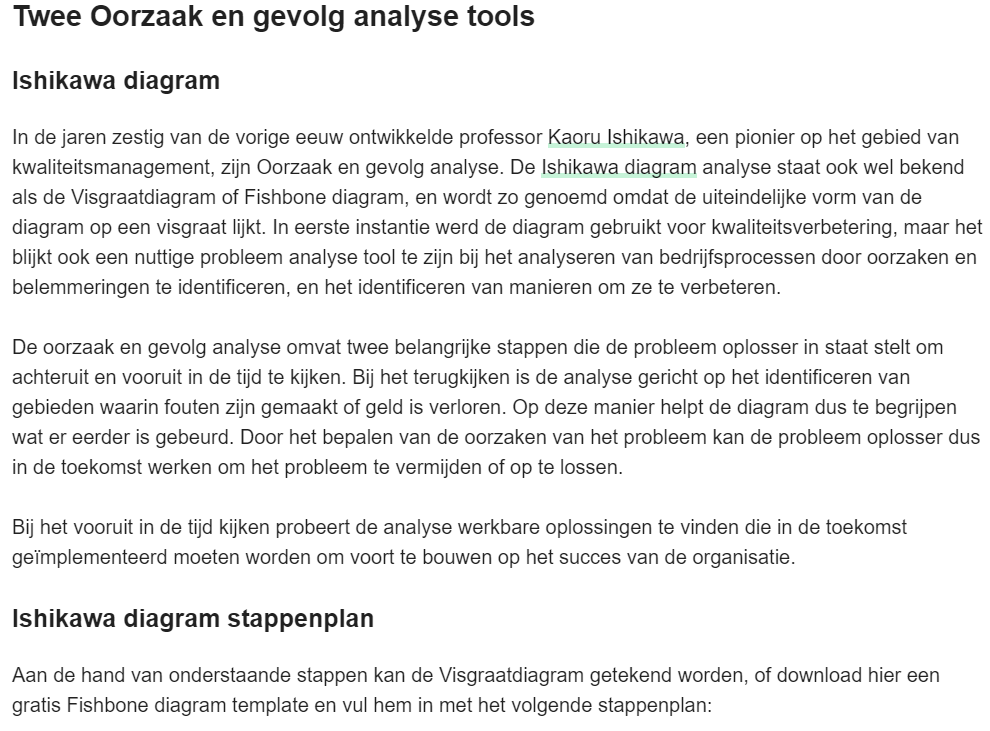 Twee Oorzaak en gevolg analyse tools

Ishikawa diagram

In de jaren zestig van de vorige eeuw ontwikkelde professor Kaoru Ishikawa, een pionier op het gebied van kwaliteitsmanagement, zijn Oorzaak en gevolg analyse. De Ishikawa diagram analyse staat ook wel bekend als de Visgraatdiagram of Fishbone diagram, en wordt zo genoemd omdat de uiteindelijke vorm van de diagram op een visgraat lijkt. In eerste instantie werd de diagram gebruikt voor kwaliteitsverbetering, maar het blijkt ook een nuttige probleem analyse tool te zijn bij het analyseren van bedrijfsprocessen door oorzaken en belemmeringen te identificeren, en het identificeren van manieren om ze te verbeteren.

De oorzaak en gevolg analyse omvat twee belangrijke stappen die de probleem oplosser in staat stelt om achteruit en vooruit in de tijd te kijken. Bij het terugkijken is de analyse gericht op het identificeren van gebieden waarin fouten zijn gemaakt of geld is verloren. Op deze manier helpt de diagram dus te begrijpen wat er eerder is gebeurd. Door het bepalen van de oorzaken van het probleem kan de probleem oplosser dus in de toekomst werken om het probleem te vermijden of op te lossen.

Bij het vooruit in de tijd kijken probeert de analyse werkbare oplossingen te vinden die in de toekomst geïmplementeerd moeten worden om voort te bouwen op het succes van de organisatie.

Ishikawa diagram stappenplan

Aan de hand van onderstaande stappen kan de Visgraatdiagram getekend worden, of download hier een gratis Fishbone diagram template en vul hem in met het volgende stappenplan: